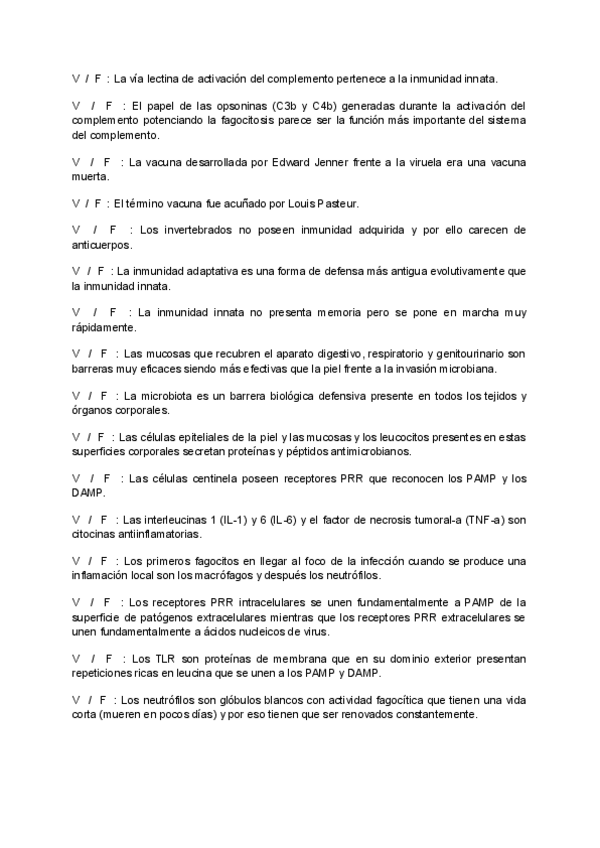 V / F : La vía lectina de activación del complemento pertenece a la inmunidad innata.

V / F : El papel de las opsoninas (C3b y C4b) generadas durante la activación del complemento potenciando la fagocitosis parece ser la función más importante del sistema del complemento.

V / F : La vacuna desarrollada por Edward Jenner frente a la viruela era una vacuna muerta.

V / F : El término vacuna fue acuñado por Louis Pasteur.

V / F : Los invertebrados no poseen inmunidad adquirida y por ello carecen de anticuerpos.

V / F : La inmunidad adaptativa es una forma de defensa más antigua evolutivamente que la inmunidad innata.

V / F : La inmunidad innata no presenta memoria pero se pone en marcha muy rápidamente.

V / F : Las mucosas que recubren el aparato digestivo, respiratorio y genitourinario son barreras muy eficaces siendo más efectivas que la piel frente a la invasión microbiana.

V / F : La microbiota es un barrera biológica defensiva presente en todos los tejidos y órganos corporales.

V / F : Las células epiteliales de la piel y las mucosas y los leucocitos presentes en estas superficies corporales secretan proteínas y péptidos antimicrobianos.

V / F : Las células centinela poseen receptores PRR que reconocen los PAMP y los DAMP.

V / F : Las interleucinas 1 (IL-1) y 6 (IL-6) y el factor de necrosis tumoral-a (TNF-a) son citocinas antiinflamatorias.

V / F : Los primeros fagocitos en llegar al foco de la infección cuando se produce una inflamación local son los macrófagos y después los neutrófilos.

V / F : Los receptores PRR intracelulares se unen fundamentalmente a PAMP de la superficie de patógenos extracelulares mientras que los receptores PRR extracelulares se unen fundamentalmente a ácidos nucleicos de virus.

V / F : Los TLR son proteínas de membrana que en su dominio exterior presentan repeticiones ricas en leucina que se unen a los PAMP y DAMP.

V / F : Los neutrófilos son glóbulos blancos con actividad fagocítica que tienen una vida corta (mueren en pocos días) y por eso tienen que ser renovados constantemente.